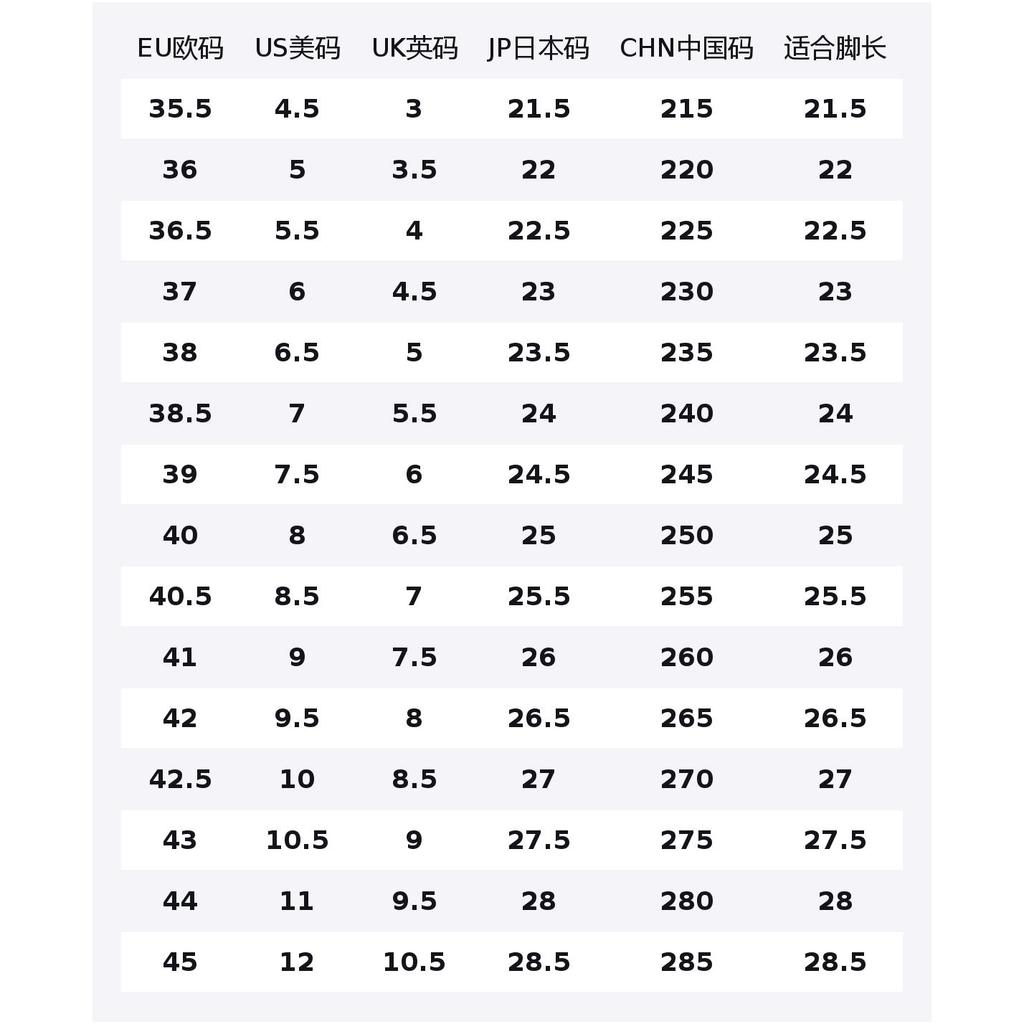 | EU欧码 | US美码 | UK英码 | JP日本码 | CHN中国码 | 适合脚长 |
|---|---|---|---|---|---|
| 35.5 | 4.5 | 3 | 21.5 | 215 | 21.5 |
| 36 | 5 | 3.5 | 22 | 220 | 22 |
| 36.5 | 5.5 | 4 | 22.5 | 225 | 22.5 |
| 37 | 6 | 4.5 | 23 | 230 | 23 |
| 38 | 6.5 | 5 | 23.5 | 235 | 23.5 |
| 38.5 | 7 | 5.5 | 24 | 240 | 24 |
| 39 | 7.5 | 6 | 24.5 | 245 | 24.5 |
| 40 | 8 | 6.5 | 25 | 250 | 25 |
| 40.5 | 8.5 | 7 | 25.5 | 255 | 25.5 |
| 41 | 9 | 7.5 | 26 | 260 | 26 |
| 42 | 9.5 | 8 | 26.5 | 265 | 26.5 |
| 42.5 | 10 | 8.5 | 27 | 270 | 27 |
| 43 | 10.5 | 9 | 27.5 | 275 | 27.5 |
| 44 | 11 | 9.5 | 28 | 280 | 28 |
| 45 | 12 | 10.5 | 28.5 | 285 | 28.5 |